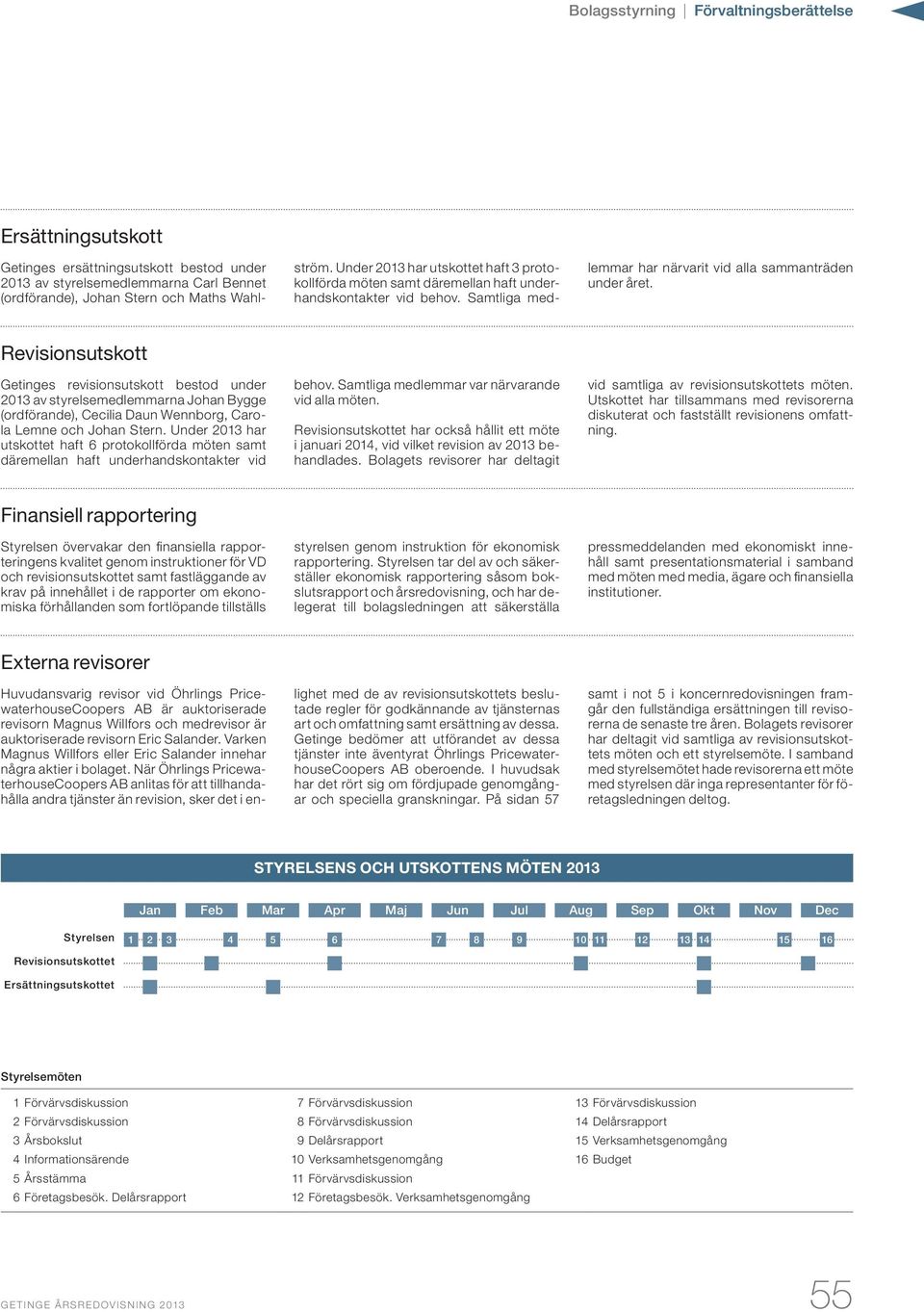 Bolagsstyrning | Förvaltningsberättelse

Ersättningsutskott

Getinges ersättningsutskott bestod under 2013 av styrelsemedlemmarna Carl Bennet (ordförande), Johan Stern och Maths Wahlström. Under 2013 har utskottet haft 3 protokollförda möten samt däremellan haft underhandskontakter vid behov. Samtliga medlemmar har närvarit vid alla sammanträden under året.

Revisionsutskott

Getinges revisionsutskott bestod under 2013 av styrelsemedlemmarna Johan Bygge (ordförande), Cecilia Daun Wennborg, Carola Lemne och Johan Stern. Under 2013 har utskottet haft 6 protokollförda möten samt däremellan haft underhandskontakter vid behov. Samtliga medlemmar var närvarande vid alla möten.

Revisionsutskottet har också hållit ett möte i januari 2014, vid vilket revision av 2013 behandlades. Bolagets revisorer har deltagit vid samtliga av revisionsutskottets möten. Utskottet har tillsammans med revisorerna diskuterat och fastställt revisionens omfattning.

Finansiell rapportering

Styrelsen övervakar den finansiella rapporteringens kvalitet genom instruktioner för VD och revisionsutskottet samt fastläggande av krav på innehållet i de rapporter om ekonomiska förhållanden som fortlöpande tillställs styrelsen genom instruktion för ekonomisk rapportering. Styrelsen tar del av och säkerställer ekonomisk rapportering såsom bokslutsrapport och årsredovisning, och har delegerat till bolagsledningen att säkerställa pressmeddelanden med ekonomiskt innehåll samt presentationsmaterial i samband med möten med media, ägare och finansiella institutioner.

Externa revisorer

Huvudansvarig revisor vid Öhrlings PricewaterhouseCoopers AB är auktoriserade revisorn Magnus Willfors och medrevisor är auktoriserade revisorn Eric Salander. Varken Magnus Willfors eller Eric Salander innehar några aktier i bolaget. När Öhrlings PricewaterhouseCoopers AB anlitas för att tillhandahålla andra tjänster än revision, sker det i enlighet med de av revisionsutskottets beslutade regler för godkännande av tjänsternas art och omfattning samt ersättning av dessa. Getinge bedömer att utförandet av dessa tjänster inte äventyrat Öhrlings PricewaterhouseCoopers AB oberoende. I huvudsak har det rört sig om fördjupade genomgångar och speciella granskningar. På sidan 57 samt i not 5 i koncernredovisningen framgår den fullständiga ersättningen till revisorerna de senaste tre åren. Bolagets revisorer har deltagit vid samtliga av revisionsutskottets möten och ett styrelsemöte. I samband med styrelsemötet hade revisorerna ett möte med styrelsen där inga representanter för företagsledningen deltog.

STYRELSENS OCH UTSKOTTENS MÖTEN 2013

Jan Feb Mar Apr Maj Jun Jul Aug Sep Okt Nov Dec

Styrelsen 1 2 3 4 5 6 7 8 9 10 11 12 13 14 15 16
Revisionsutskottet
Ersättningsutskottet

Styrelsemöten

1 Förvärvsdiskussion
2 Förvärvsdiskussion
3 Årsbokslut
4 Informationsärende
5 Årsstämma
6 Företagsbesök. Delårsrapport

7 Förvärvsdiskussion
8 Förvärvsdiskussion
9 Delårsrapport
10 Verksamhetsgenomgång
11 Förvärvsdiskussion
12 Företagsbesök. Verksamhetsgenomgång

13 Förvärvsdiskussion
14 Delårsrapport
15 Verksamhetsgenomgång
16 Budget

GETINGE ÅRSREDOVISNING 2013

55